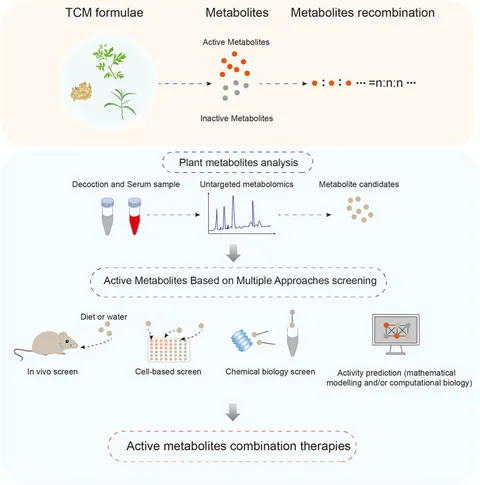 TCM formulae

Metabolites

Metabolites recombination

Active Metabolites

Inactive Metabolites

: : ··· =n:n:n ···

Plant metabolites analysis

Decoction and Serum sample

Untargeted metabolomics

Metabolite candidates

Active Metabolites Based on Multiple Approaches screening

Diet or water

In vivo screen

Cell-based screen

Chemical biology screen

Activity prediction (mathematical modelling and/or computational biology)

Active metabolites combination therapies